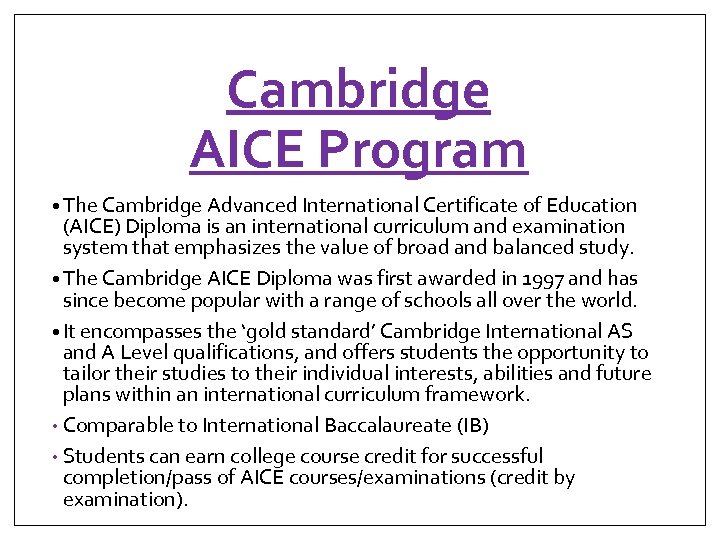 Cambridge
AICE Program

• The Cambridge Advanced International Certificate of Education (AICE) Diploma is an international curriculum and examination system that emphasizes the value of broad and balanced study.

• The Cambridge AICE Diploma was first awarded in 1997 and has since become popular with a range of schools all over the world.

• It encompasses the ‘gold standard’ Cambridge International AS and A Level qualifications, and offers students the opportunity to tailor their studies to their individual interests, abilities and future plans within an international curriculum framework.

• Comparable to International Baccalaureate (IB)

• Students can earn college course credit for successful completion/pass of AICE courses/examinations (credit by examination).